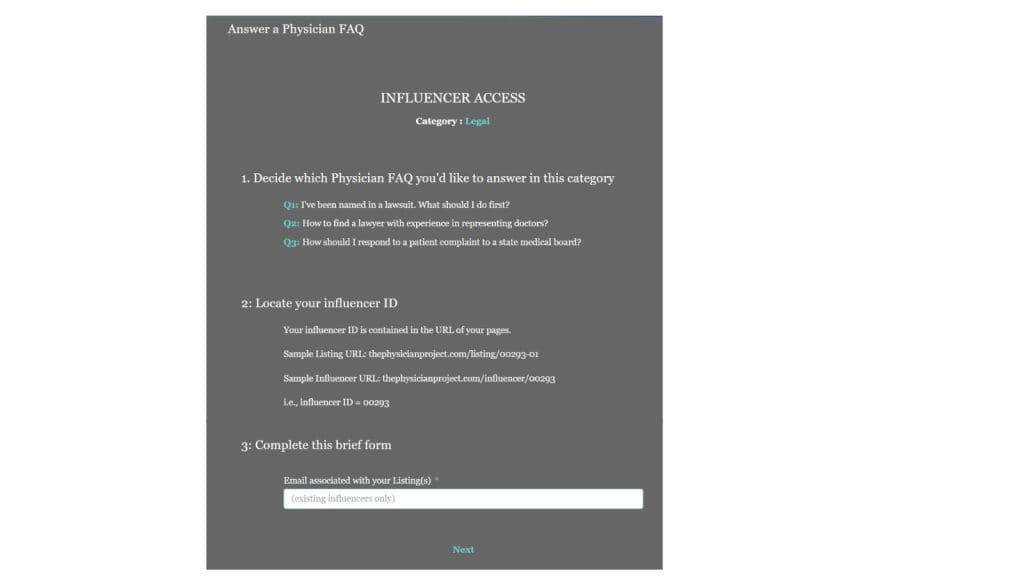 Answer a Physician FAQ

INFLUENCER ACCESS

Category : Legal

1. Decide which Physician FAQ you'd like to answer in this category

Q1: I've been named in a lawsuit. What should I do first?

Q2: How to find a lawyer with experience in representing doctors?

Q3: How should I respond to a patient complaint to a state medical board?

2: Locate your influencer ID

Your influencer ID is contained in the URL of your pages.

Sample Listing URL: thephysicianproject.com/listing/00293-01

Sample Influencer URL: thephysicianproject.com/influencer/00293

i.e., influencer ID = 00293

3: Complete this brief form

Email associated with your Listing(s) *

(existing influencers only)

Next